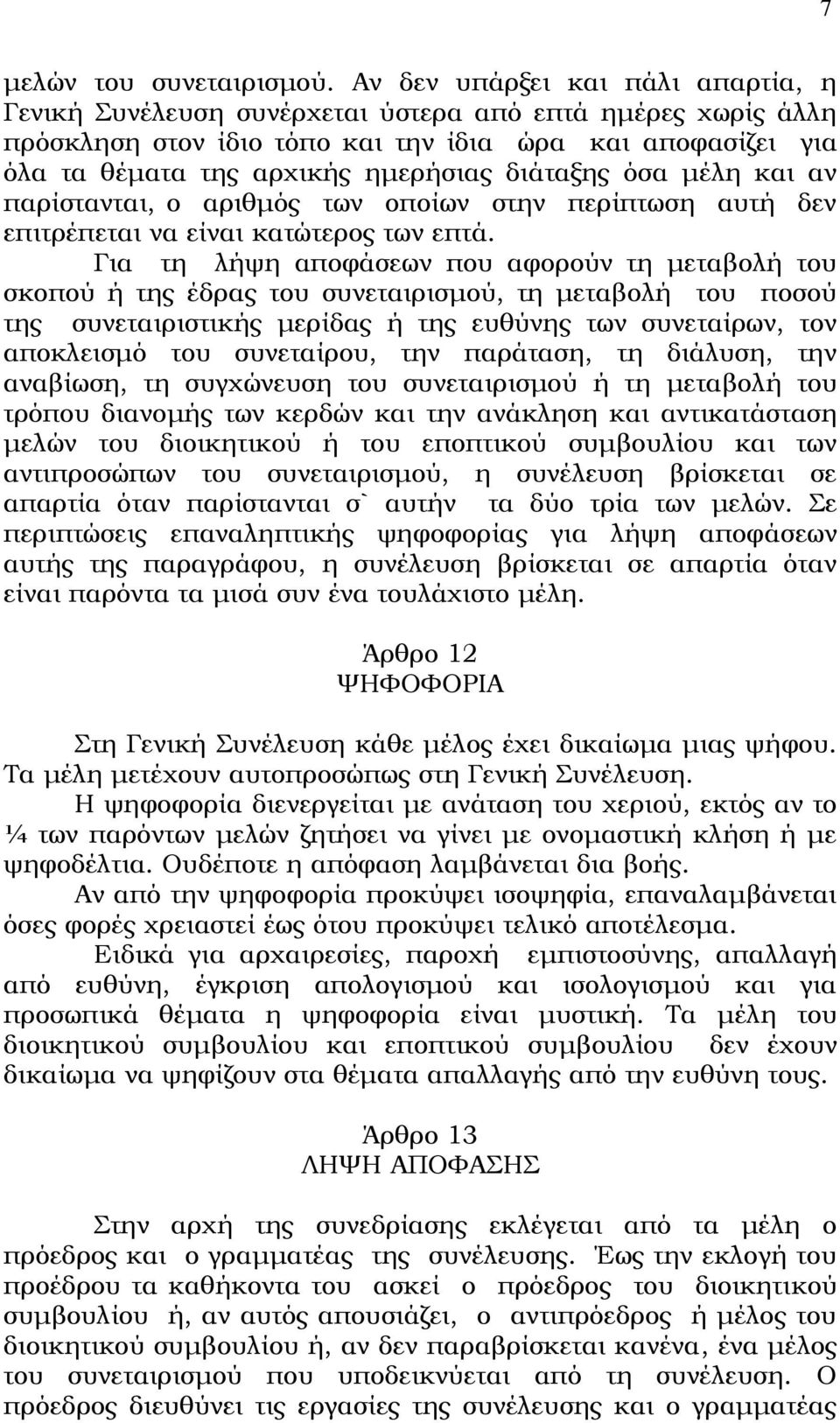 7

μελών του συνεταιρισμού. Αν δεν υπάρξει και πάλι απαρτία, η Γενική Συνέλευση συνέρχεται ύστερα από επτά ημέρες χωρίς άλλη πρόσκληση στον ίδιο τόπο και την ίδια ώρα και αποφασίζει για όλα τα θέματα της αρχικής ημερήσιας διάταξης όσα μέλη και αν παρίστανται, ο αριθμός των οποίων στην περίπτωση αυτή δεν επιτρέπεται να είναι κατώτερος των επτά.

Για τη λήψη αποφάσεων που αφορούν τη μεταβολή του σκοπού ή της έδρας του συνεταιρισμού, τη μεταβολή του ποσού της συνεταιριστικής μερίδας ή της ευθύνης των συνεταίρων, τον αποκλεισμό του συνεταίρου, την παράταση, τη διάλυση, την αναβίωση, τη συγχώνευση του συνεταιρισμού ή τη μεταβολή του τρόπου διανομής των κερδών και την ανάκληση και αντικατάσταση μελών του διοικητικού ή του εποπτικού συμβουλίου και των αντιπροσώπων του συνεταιρισμού, η συνέλευση βρίσκεται σε απαρτία όταν παρίστανται σ` αυτήν τα δύο τρία των μελών. Σε περιπτώσεις επαναληπτικής ψηφοφορίας για λήψη αποφάσεων αυτής της παραγράφου, η συνέλευση βρίσκεται σε απαρτία όταν είναι παρόντα τα μισά συν ένα τουλάχιστο μέλη.

Άρθρο 12
ΨΗΦΟΦΟΡΙΑ

Στη Γενική Συνέλευση κάθε μέλος έχει δικαίωμα μιας ψήφου. Τα μέλη μετέχουν αυτοπροσώπως στη Γενική Συνέλευση.

Η ψηφοφορία διενεργείται με ανάταση του χεριού, εκτός αν το ¼ των παρόντων μελών ζητήσει να γίνει με ονομαστική κλήση ή με ψηφοδέλτια. Ουδέποτε η απόφαση λαμβάνεται δια βοής.

Αν από την ψηφοφορία προκύψει ισοψηφία, επαναλαμβάνεται όσες φορές χρειαστεί έως ότου προκύψει τελικό αποτέλεσμα.

Ειδικά για αρχαιρεσίες, παροχή εμπιστοσύνης, απαλλαγή από ευθύνη, έγκριση απολογισμού και ισολογισμού και για προσωπικά θέματα η ψηφοφορία είναι μυστική. Τα μέλη του διοικητικού συμβουλίου και εποπτικού συμβουλίου δεν έχουν δικαίωμα να ψηφίζουν στα θέματα απαλλαγής από την ευθύνη τους.

Άρθρο 13
ΛΗΨΗ ΑΠΟΦΑΣΗΣ

Στην αρχή της συνεδρίασης εκλέγεται από τα μέλη ο πρόεδρος και ο γραμματέας της συνέλευσης. Έως την εκλογή του προέδρου τα καθήκοντα του ασκεί ο πρόεδρος του διοικητικού συμβουλίου ή, αν αυτός απουσιάζει, ο αντιπρόεδρος ή μέλος του διοικητικού συμβουλίου ή, αν δεν παραβρίσκεται κανένα, ένα μέλος του συνεταιρισμού που υποδεικνύεται από τη συνέλευση. Ο πρόεδρος διευθύνει τις εργασίες της συνέλευσης και ο γραμματέας